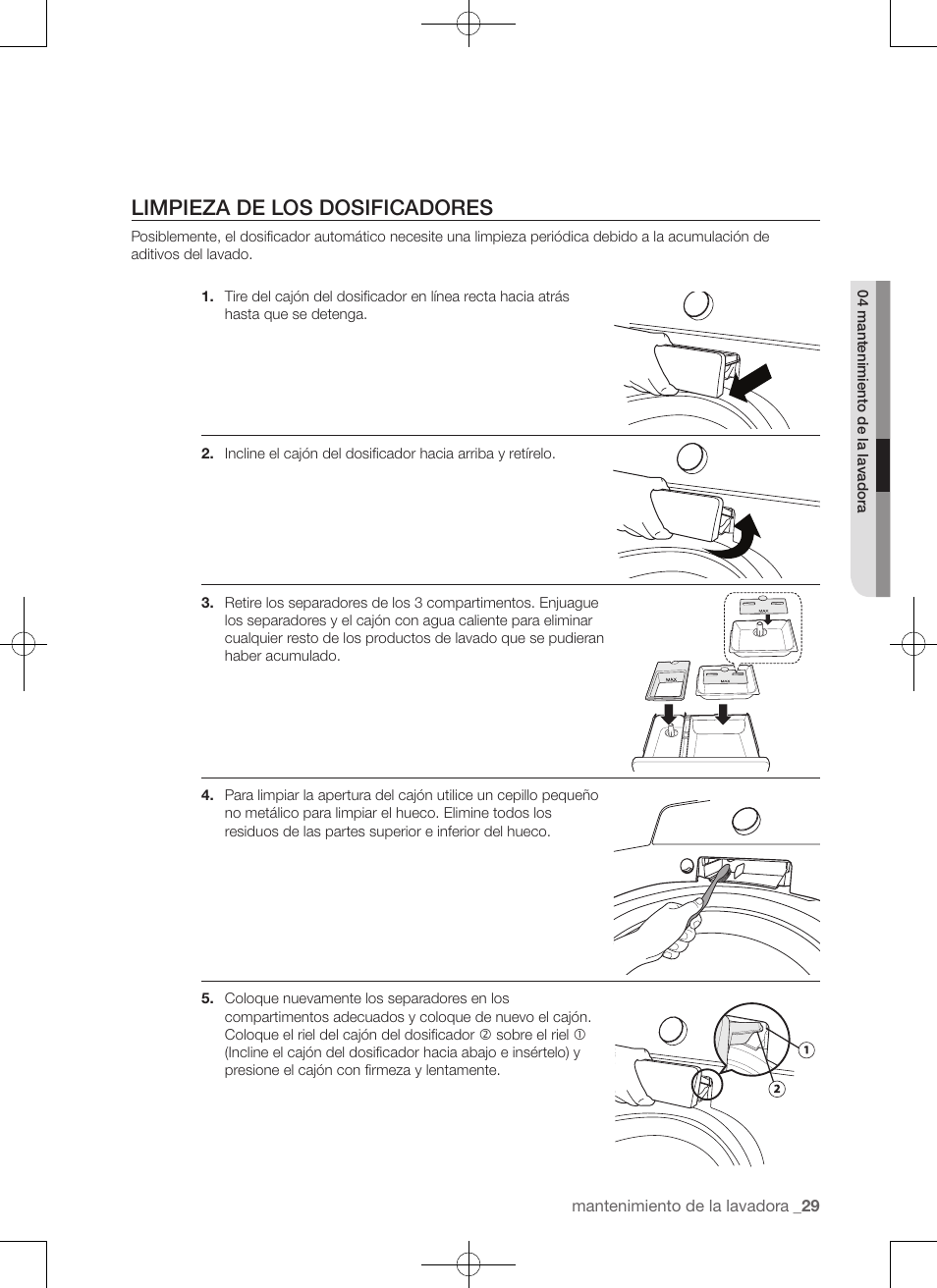 LIMPIEZA DE LOS DOSIFICADORES

Posiblemente, el dosificador automático necesite una limpieza periódica debido a la acumulación de aditivos del lavado.

1. Tire del cajón del dosificador en línea recta hacia atrás hasta que se detenga.

2. Incline el cajón del dosificador hacia arriba y retírelo.

3. Retire los separadores de los 3 compartimentos. Enjuague los separadores y el cajón con agua caliente para eliminar cualquier resto de los productos de lavado que se pudieran haber acumulado.

MAX

MAX

MAX

4. Para limpiar la apertura del cajón utilice un cepillo pequeño no metálico para limpiar el hueco. Elimine todos los residuos de las partes superior e inferior del hueco.

5. Coloque nuevamente los separadores en los compartimentos adecuados y coloque de nuevo el cajón. Coloque el riel del cajón del dosificador ② sobre el riel ① (Incline el cajón del dosificador hacia abajo e insértelo) y presione el cajón con firmeza y lentamente.

①

②

04 mantenimiento de la lavadora

mantenimiento de la lavadora _29